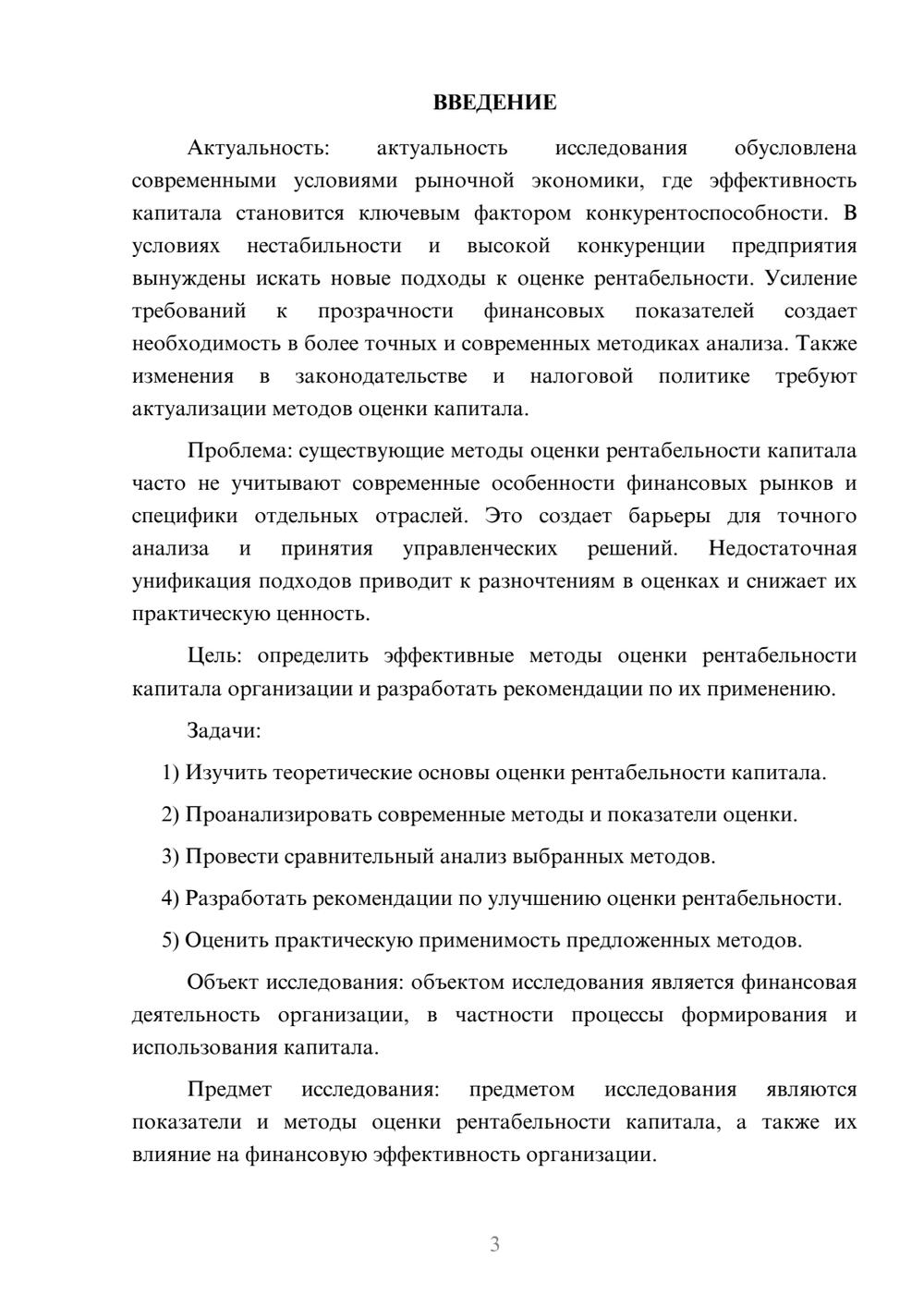 ВВЕДЕНИЕ

Актуальность: актуальность исследования обусловлена современными условиями рыночной экономики, где эффективность капитала становится ключевым фактором конкурентоспособности. В условиях нестабильности и высокой конкуренции предприятия вынуждены искать новые подходы к оценке рентабельности. Усиление требований к прозрачности финансовых показателей создает необходимость в более точных и современных методиках анализа. Также изменения в законодательстве и налоговой политике требуют актуализации методов оценки капитала.

Проблема: существующие методы оценки рентабельности капитала часто не учитывают современные особенности финансовых рынков и специфики отдельных отраслей. Это создает барьеры для точного анализа и принятия управленческих решений. Недостаточная унификация подходов приводит к разночтениям в оценках и снижает их практическую ценность.

Цель: определить эффективные методы оценки рентабельности капитала организации и разработать рекомендации по их применению.

Задачи:

1) Изучить теоретические основы оценки рентабельности капитала.

2) Проанализировать современные методы и показатели оценки.

3) Провести сравнительный анализ выбранных методов.

4) Разработать рекомендации по улучшению оценки рентабельности.

5) Оценить практическую применимость предложенных методов.

Объект исследования: объектом исследования является финансовая деятельность организации, в частности процессы формирования и использования капитала.

Предмет исследования: предметом исследования являются показатели и методы оценки рентабельности капитала, а также их влияние на финансовую эффективность организации.

3